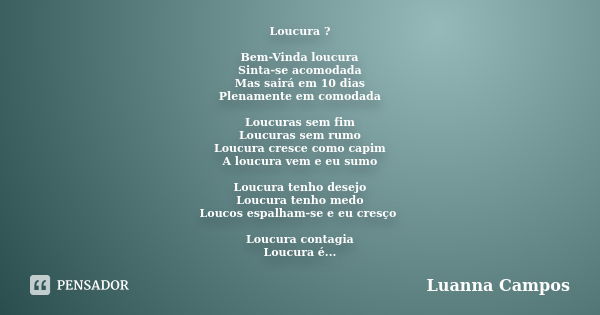 Loucura ?

Bem-Vinda loucura
Sinta-se acomodada
Mas sairá em 10 dias
Plenamente em comodada

Loucuras sem fim
Loucuras sem rumo
Loucura cresce como capim
A loucura vem e eu sumo

Loucura tenho desejo
Loucura tenho medo
Loucos espalham-se e eu cresço

Loucura contagia
Loucura é...

PENSADOR

Luanna Campos